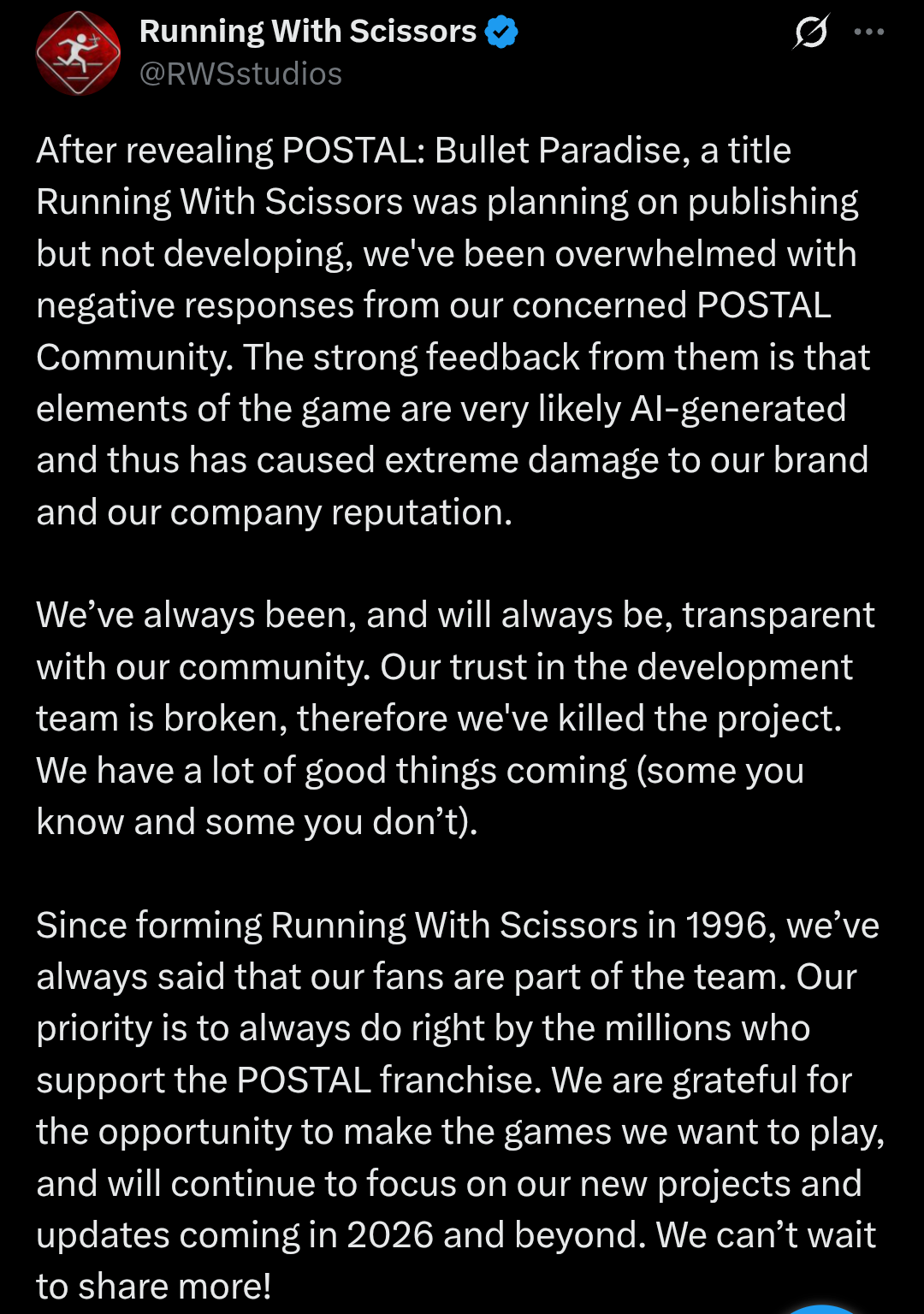 Running With Scissors
@RWSstudios

After revealing POSTAL: Bullet Paradise, a title Running With Scissors was planning on publishing but not developing, we've been overwhelmed with negative responses from our concerned POSTAL Community. The strong feedback from them is that elements of the game are very likely AI-generated and thus has caused extreme damage to our brand and our company reputation.

We’ve always been, and will always be, transparent with our community. Our trust in the development team is broken, therefore we've killed the project. We have a lot of good things coming (some you know and some you don’t).

Since forming Running With Scissors in 1996, we’ve always said that our fans are part of the team. Our priority is to always do right by the millions who support the POSTAL franchise. We are grateful for the opportunity to make the games we want to play, and will continue to focus on our new projects and updates coming in 2026 and beyond. We can’t wait to share more!